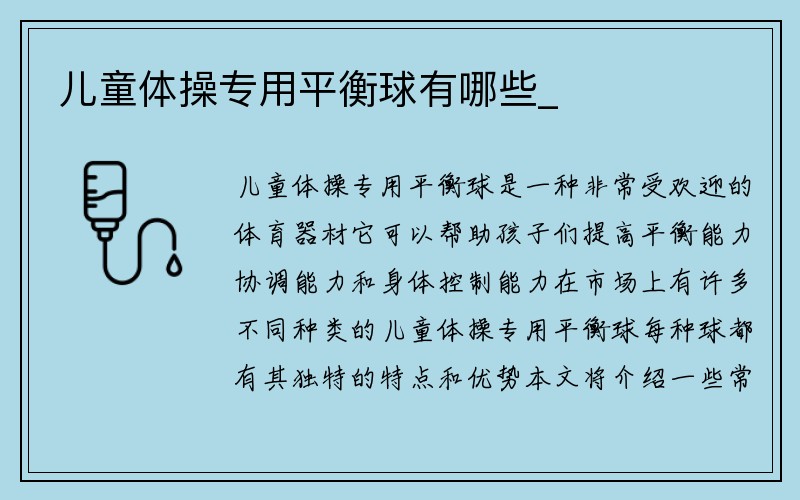 儿童体操专用平衡球有哪些_

儿童体操专用平衡球是一种非常受欢迎的体育器材它可以帮助孩子们提高平衡能力协调能力和身体控制能力在市场上有许多不同种类的儿童体操专用平衡球每种球都有其独特的特点和优势本文将介绍一些常